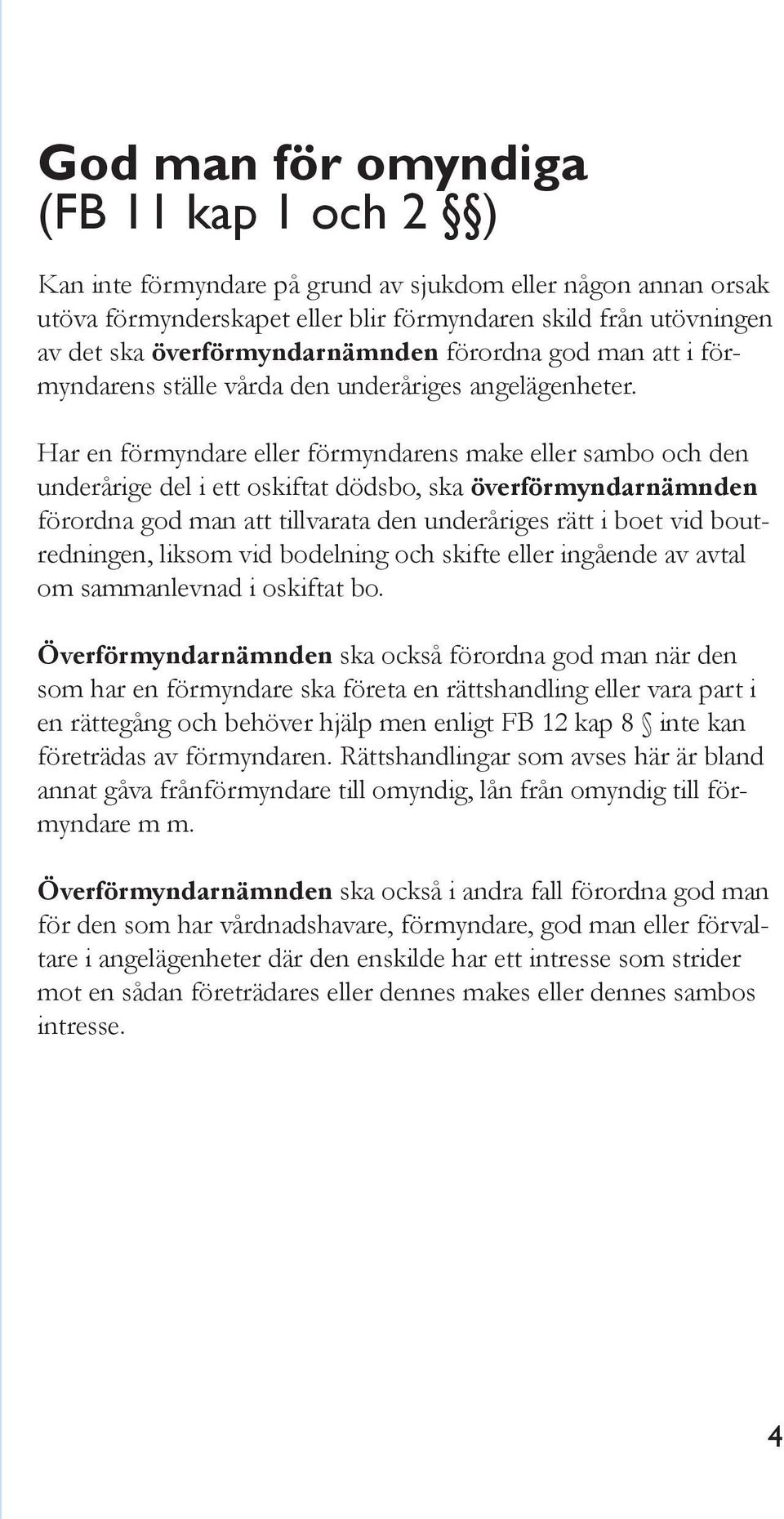 God man för omyndiga
(FB 11 kap 1 och 2 §§)

Kan inte förmyndare på grund av sjukdom eller någon annan orsak utöva förmynderskapet eller blir förmyndaren skild från utövningen av det ska överförmyndarnämnden förordna god man att i förmyndarens ställe vårda den underåriges angelägenheter.

Har en förmyndare eller förmyndarens make eller sambo och den underårige del i ett oskiftat dödsbo, ska överförmyndarnämnden förordna god man att tillvarata den underåriges rätt i boet vid boutredningen, liksom vid bodelning och skifte eller ingående av avtal om sammanlevnad i oskiftat bo.

Överförmyndarnämnden ska också förordna god man när den som har en förmyndare ska företa en rättshandling eller vara part i en rättegång och behöver hjälp men enligt FB 12 kap 8 § inte kan företrädas av förmyndaren. Rättshandlingar som avses här är bland annat gåva frånförmyndare till omyndig, lån från omyndig till förmyndare m m.

Överförmyndarnämnden ska också i andra fall förordna god man för den som har vårdnadshavare, förmyndare, god man eller förvaltare i angelägenheter där den enskilde har ett intresse som strider mot en sådan företrädares eller dennes makes eller dennes sambos intresse.

4